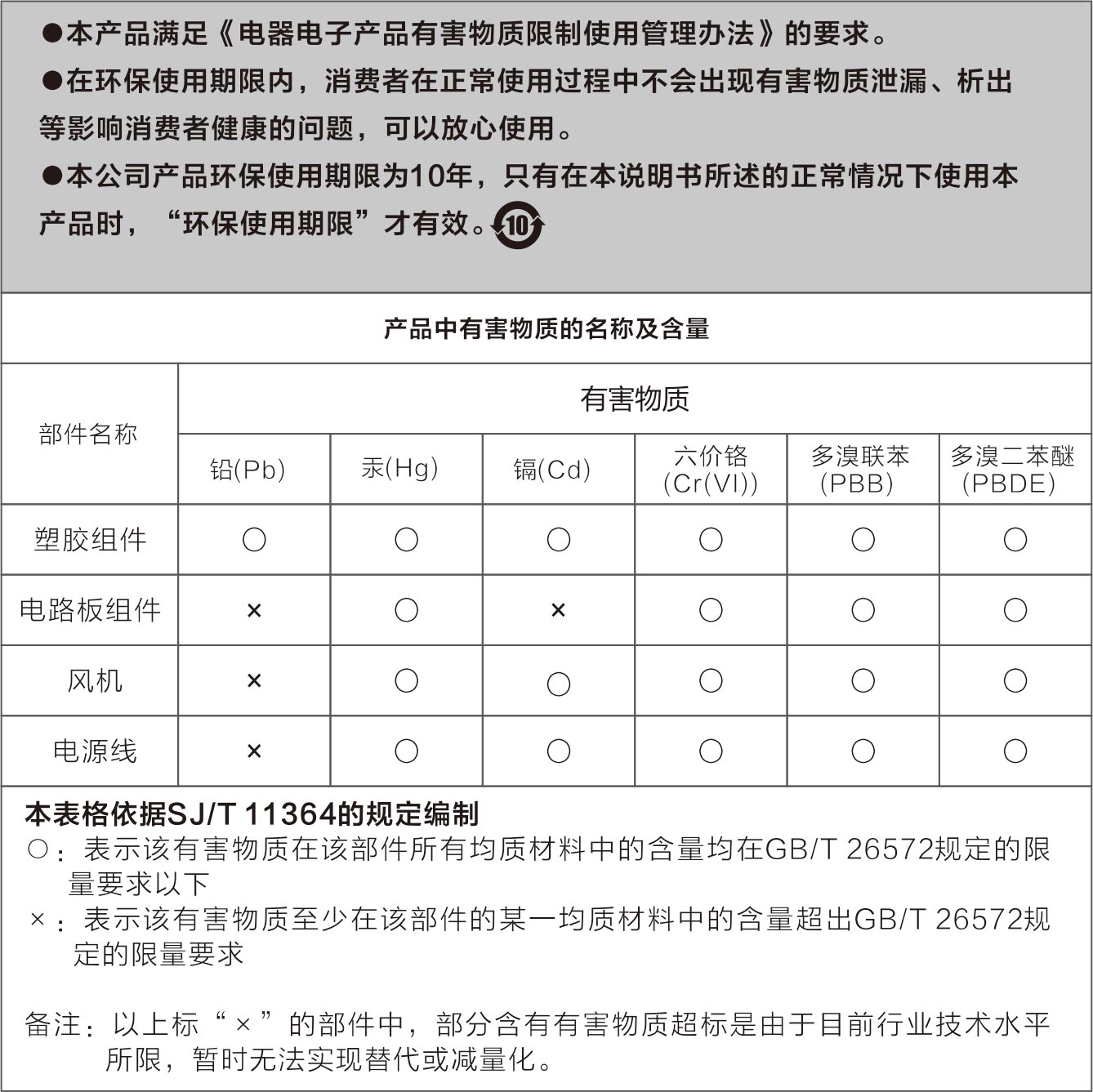 ●本产品满足《电器电子产品有害物质限制使用管理办法》的要求。

●在环保使用期限内，消费者在正常使用过程中不会出现有害物质泄漏、析出等影响消费者健康的问题，可以放心使用。

●本公司产品环保使用期限为10年，只有在本说明书所述的正常情况下使用本产品时，“环保使用期限”才有效。10

产品中有害物质的名称及含量

| 部件名称 | 有害物质 | | | | | |
|---|---|---|---|---|---|---|
| | 铅(Pb) | 汞(Hg) | 镉(Cd) | 六价铬 (Cr(VI)) | 多溴联苯 (PBB) | 多溴二苯醚 (PBDE) |
| 塑胶组件 | ○ | ○ | ○ | ○ | ○ | ○ |
| 电路板组件 | × | ○ | × | ○ | ○ | ○ |
| 风机 | × | ○ | ○ | ○ | ○ | ○ |
| 电源线 | × | ○ | ○ | ○ | ○ | ○ |

本表格依据SJ/T 11364的规定编制
○：表示该有害物质在该部件所有均质材料中的含量均在GB/T 26572规定的限量要求以下
×：表示该有害物质至少在该部件的某一均质材料中的含量超出GB/T 26572规定的限量要求

备注：以上标“×”的部件中，部分含有有害物质超标是由于目前行业技术水平所限，暂时无法实现替代或减量化。